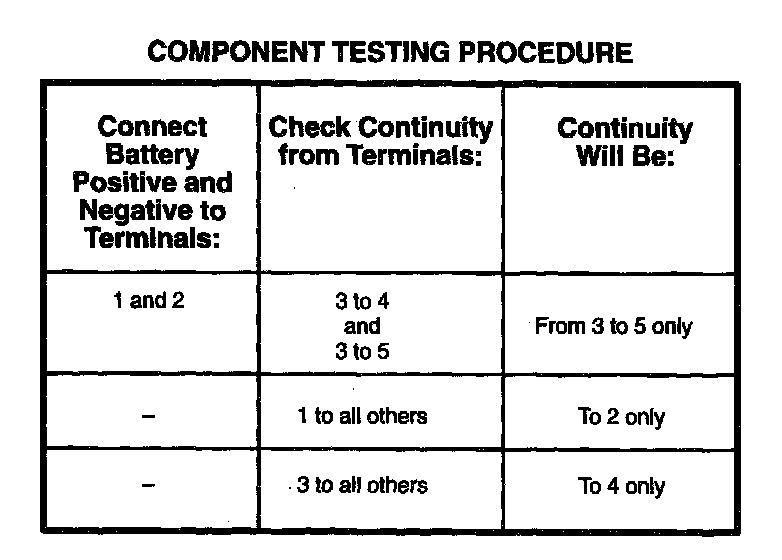 COMPONENT TESTING PROCEDURE

| Connect Battery Positive and Negative to Terminals: | Check Continuity from Terminals: | Continuity Will Be: |
|---|---|---|
| 1 and 2 | 3 to 4 and 3 to 5 | From 3 to 5 only |
| – | 1 to all others | To 2 only |
| – | 3 to all others | To 4 only |